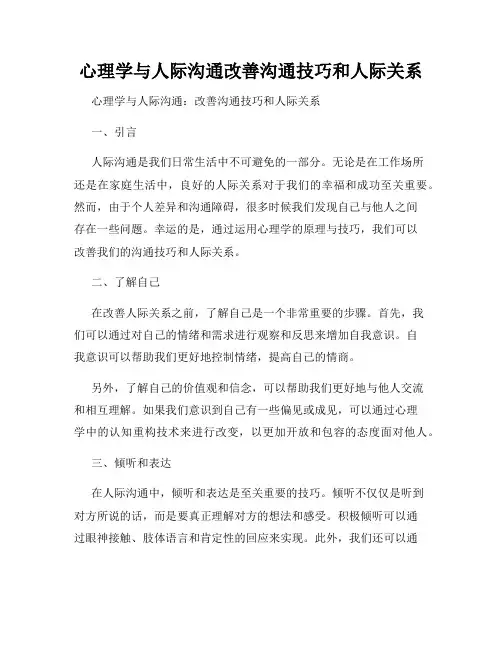 心理学与人际沟通改善沟通技巧和人际关系

心理学与人际沟通：改善沟通技巧和人际关系

一、引言

人际沟通是我们日常生活中不可避免的一部分。无论是在工作场所还是在家庭生活中，良好的人际关系对于我们的幸福和成功至关重要。然而，由于个人差异和沟通障碍，很多时候我们发现自己与他人之间存在一些问题。幸运的是，通过运用心理学的原理与技巧，我们可以改善我们的沟通技巧和人际关系。

二、了解自己

在改善人际关系之前，了解自己是一个非常重要的步骤。首先，我们可以通过对自己的情绪和需求进行观察和反思来增加自我意识。自我意识可以帮助我们更好地控制情绪，提高自己的情商。

另外，了解自己的价值观和信念，可以帮助我们更好地与他人交流和相互理解。如果我们意识到自己有一些偏见或成见，可以通过心理学中的认知重构技术来进行改变，以更加开放和包容的态度面对他人。

三、倾听和表达

在人际沟通中，倾听和表达是至关重要的技巧。倾听不仅仅是听到对方所说的话，而是要真正理解对方的想法和感受。积极倾听可以通过眼神接触、肢体语言和肯定性的回应来实现。此外，我们还可以通